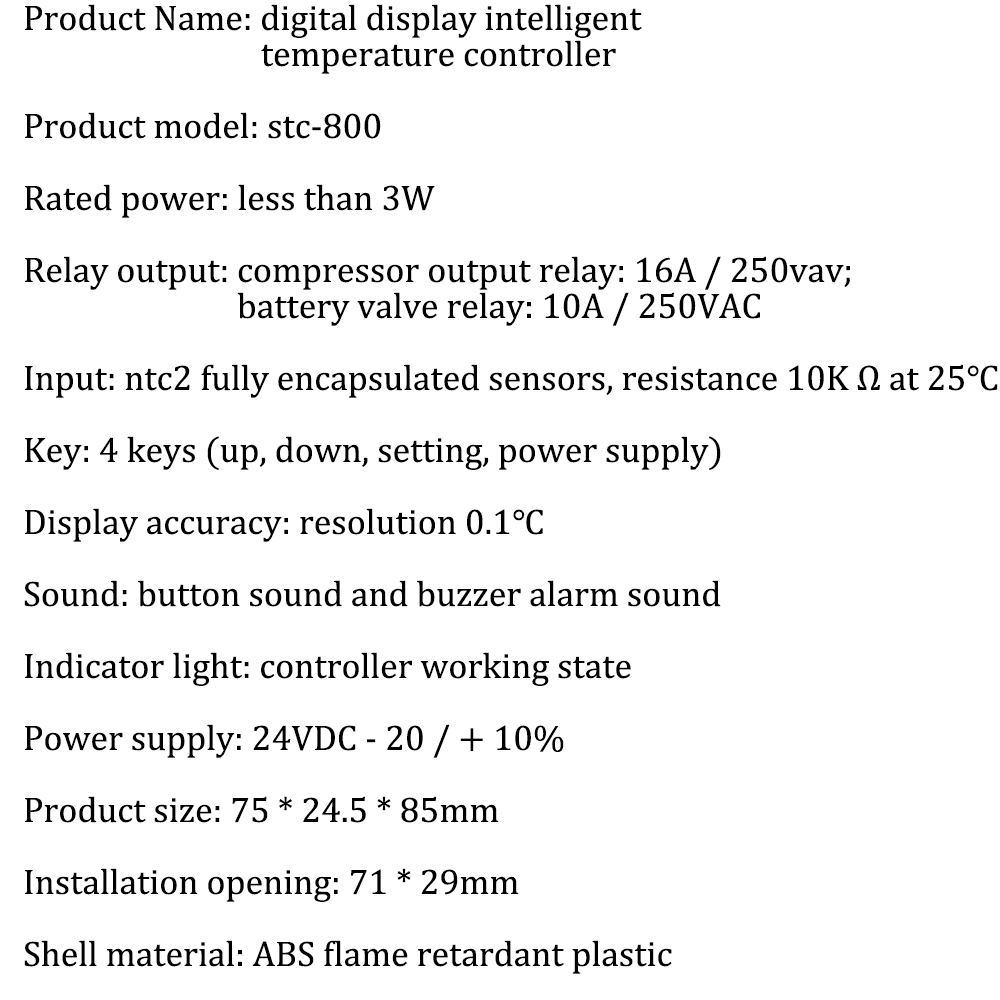 Product Name: digital display intelligent temperature controller

Product model: stc-800

Rated power: less than 3W

Relay output: compressor output relay: 16A / 250vav; battery valve relay: 10A / 250VAC

Input: ntc2 fully encapsulated sensors, resistance 10K Ω at 25°C

Key: 4 keys (up, down, setting, power supply)

Display accuracy: resolution 0.1°C

Sound: button sound and buzzer alarm sound

Indicator light: controller working state

Power supply: 24VDC - 20 / + 10%

Product size: 75 * 24.5 * 85mm

Installation opening: 71 * 29mm

Shell material: ABS flame retardant plastic